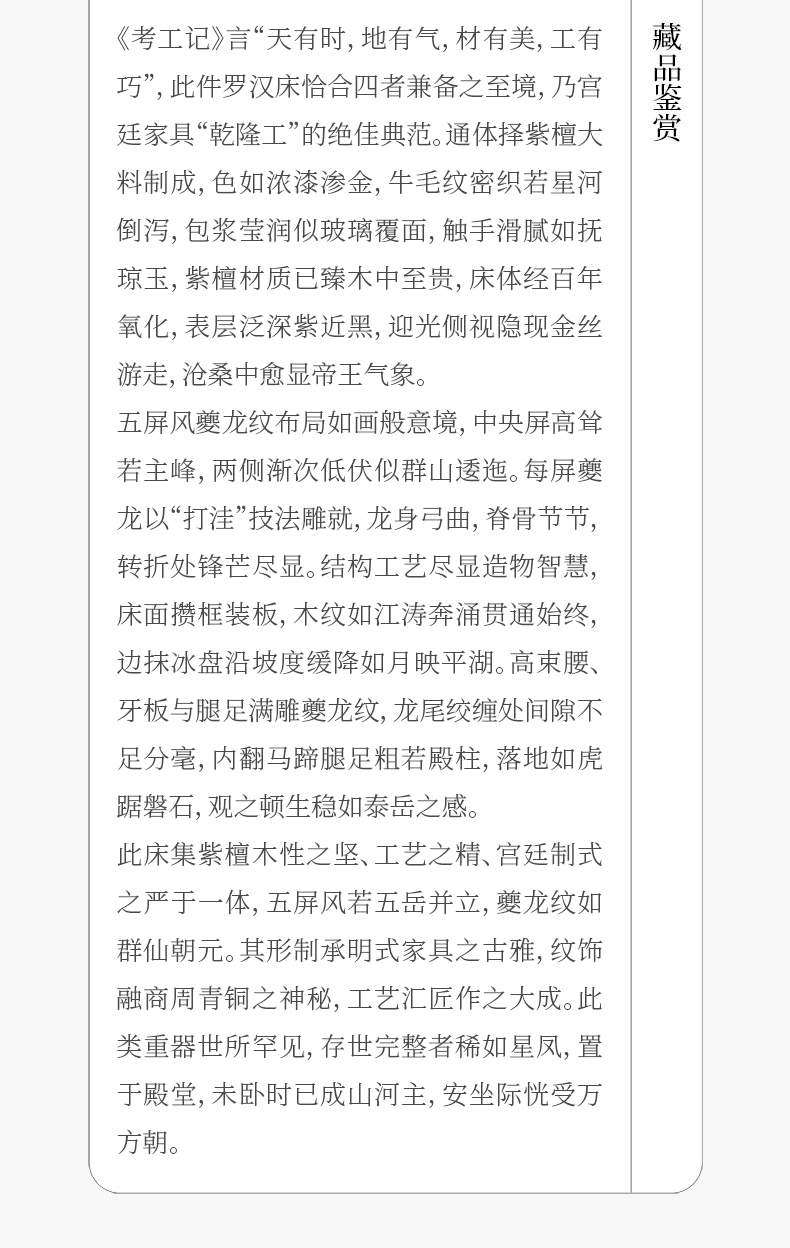 藏品鉴赏

《考工记》言“天有时，地有气，材有美，工有巧”，此件罗汉床恰合四者兼备之至境，乃宫廷家具“乾隆工”的绝佳典范。通体择紫檀大料制成，色如浓漆渗金，牛毛纹密织若星河倒泻，包浆莹润似玻璃覆面，触手滑腻如抚琼玉，紫檀材质已臻木中至贵，床体经百年氧化，表层泛深紫近黑，迎光侧视隐现金丝游走，沧桑中愈显帝王气象。

五屏风夔龙纹布局如画般意境，中央屏高耸若主峰，两侧渐次低伏似群山逶迤。每屏夔龙以“打洼”技法雕就，龙身弓曲，脊骨节节，转折处锋芒尽显。结构工艺尽显造物智慧，床面攒框装板，木纹如江涛奔涌贯通始终，边抹冰盘沿坡度缓降如月映平湖。高束腰、牙板与腿足满雕夔龙纹，龙尾绞缠处间隙不足分毫，内翻马蹄腿足粗若殿柱，落地如虎踞磐石，观之顿生稳如泰岳之感。

此床集紫檀木性之坚、工艺之精、宫廷制式之严于一体，五屏风若五岳并立，夔龙纹如群仙朝元。其形制承明式家具之古雅，纹饰融商周青铜之神秘，工艺汇匠作之大成。此类重器世所罕见，存世完整者稀如星凤，置于殿堂，未卧时已成山河主，安坐际恍受万方朝。